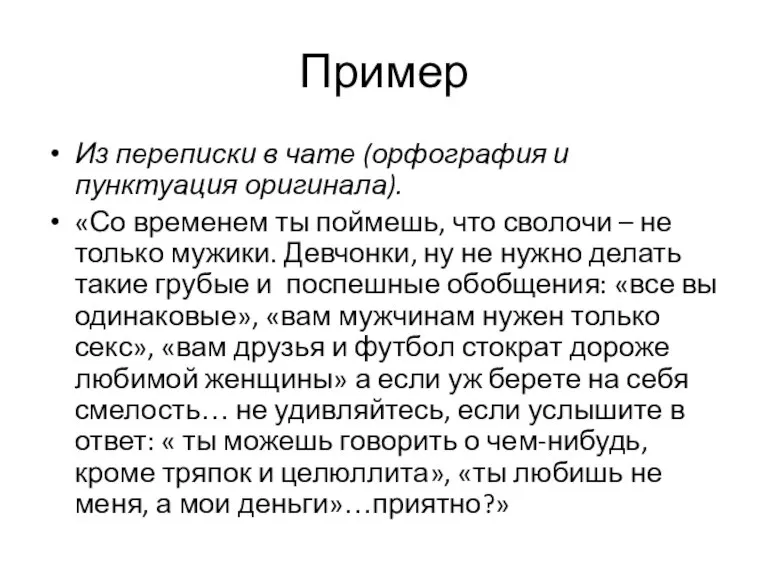 Пример

• Из переписки в чате (орфография и пунктуация оригинала).

• «Со временем ты поймешь, что сволочи – не только мужики. Девчонки, ну не нужно делать такие грубые и  поспешные обобщения: «все вы одинаковые», «вам мужчинам нужен только секс», «вам друзья и футбол стократ дороже любимой женщины» а если уж берете на себя смелость… не удивляйтесь, если услышите в ответ: « ты можешь говорить о чем-нибудь, кроме тряпок и целюллита», «ты любишь не меня, а мои деньги»…приятно?»